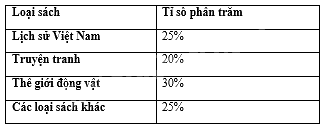 | Loại sách | Tỉ số phần trăm |
|---|---|
| Lịch sử Việt Nam | 25% |
| Truyện tranh | 20% |
| Thế giới động vật | 30% |
| Các loại sách khác | 25% |